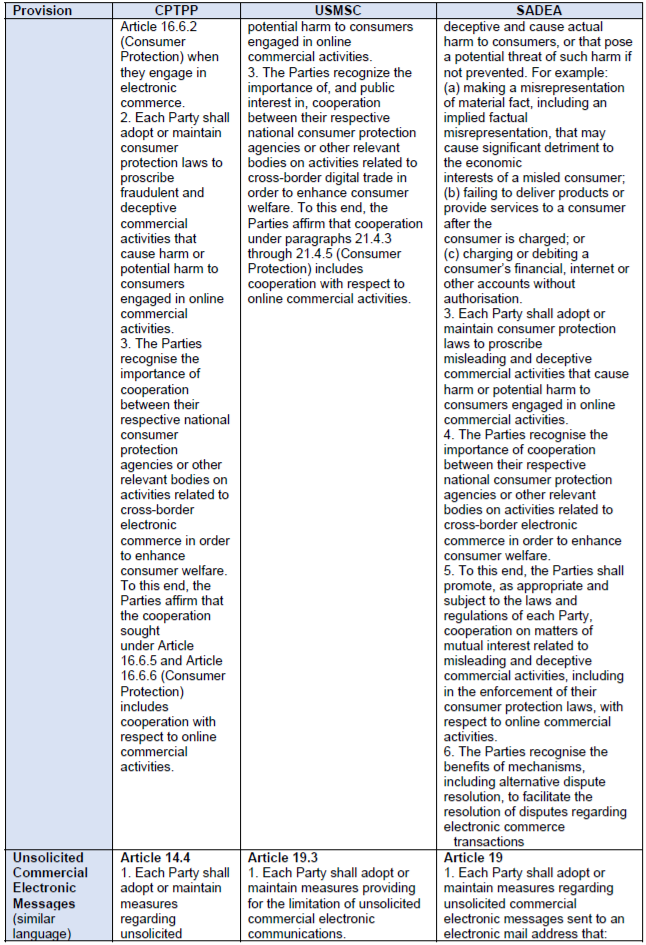 | Provision | CPTPP | USMSC | SADEA |
|---|---|---|---|
| | Article 16.6.2 (Consumer Protection) when they engage in electronic commerce. 2. Each Party shall adopt or maintain consumer protection laws to proscribe fraudulent and deceptive commercial activities that cause harm or potential harm to consumers engaged in online commercial activities. 3. The Parties recognise the importance of cooperation between their respective national consumer protection agencies or other relevant bodies on activities related to cross-border electronic commerce in order to enhance consumer welfare. To this end, the Parties affirm that the cooperation sought under Article 16.6.5 and Article 16.6.6 (Consumer Protection) includes cooperation with respect to online commercial activities. | potential harm to consumers engaged in online commercial activities. 3. The Parties recognize the importance of, and public interest in, cooperation between their respective national consumer protection agencies or other relevant bodies on activities related to cross-border digital trade in order to enhance consumer welfare. To this end, the Parties affirm that cooperation under paragraphs 21.4.3 through 21.4.5 (Consumer Protection) includes cooperation with respect to online commercial activities. | deceptive and cause actual harm to consumers, or that pose a potential threat of such harm if not prevented. For example: (a) making a misrepresentation of material fact, including an implied factual misrepresentation, that may cause significant detriment to the economic interests of a misled consumer; (b) failing to deliver products or provide services to a consumer after the consumer is charged; or (c) charging or debiting a consumer's financial, internet or other accounts without authorisation. 3. Each Party shall adopt or maintain consumer protection laws to proscribe misleading and deceptive commercial activities that cause harm or potential harm to consumers engaged in online commercial activities. 4. The Parties recognise the importance of cooperation between their respective national consumer protection agencies or other relevant bodies on activities related to cross-border electronic commerce in order to enhance consumer welfare. 5. To this end, the Parties shall promote, as appropriate and subject to the laws and regulations of each Party, cooperation on matters of mutual interest related to misleading and deceptive commercial activities, including in the enforcement of their consumer protection laws, with respect to online commercial activities. 6. The Parties recognise the benefits of mechanisms, including alternative dispute resolution, to facilitate the resolution of disputes regarding electronic commerce transactions |
| **Unsolicited Commercial Electronic Messages** (similar language) | **Article 14.4** 1. Each Party shall adopt or maintain measures regarding unsolicited | **Article 19.3** 1. Each Party shall adopt or maintain measures providing for the limitation of unsolicited commercial electronic communications. | **Article 19** 1. Each Party shall adopt or maintain measures regarding unsolicited commercial electronic messages sent to an electronic mail address that: |